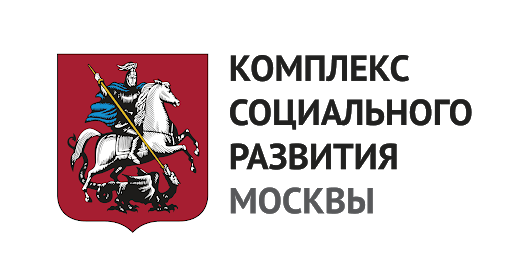 КОМПЛЕКС
СОЦИАЛЬНОГО
РАЗВИТИЯ
МОСКВЫ